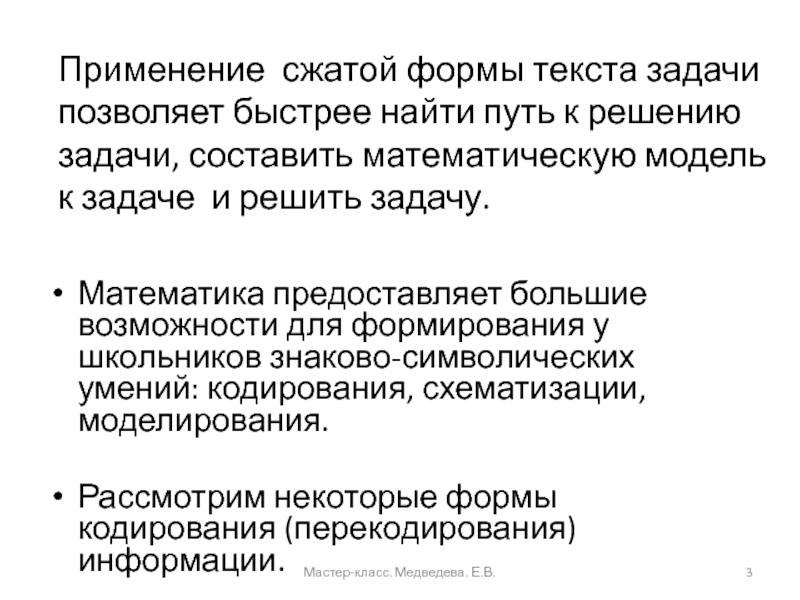 Применение  сжатой формы текста задачи позволяет быстрее найти путь к решению задачи, составить математическую модель к задаче  и решить задачу.

• Математика предоставляет большие возможности для формирования у школьников знаково-символических умений: кодирования, схематизации, моделирования.

• Рассмотрим некоторые формы кодирования (перекодирования) информации.

Мастер-класс. Медведева. Е.В.

3